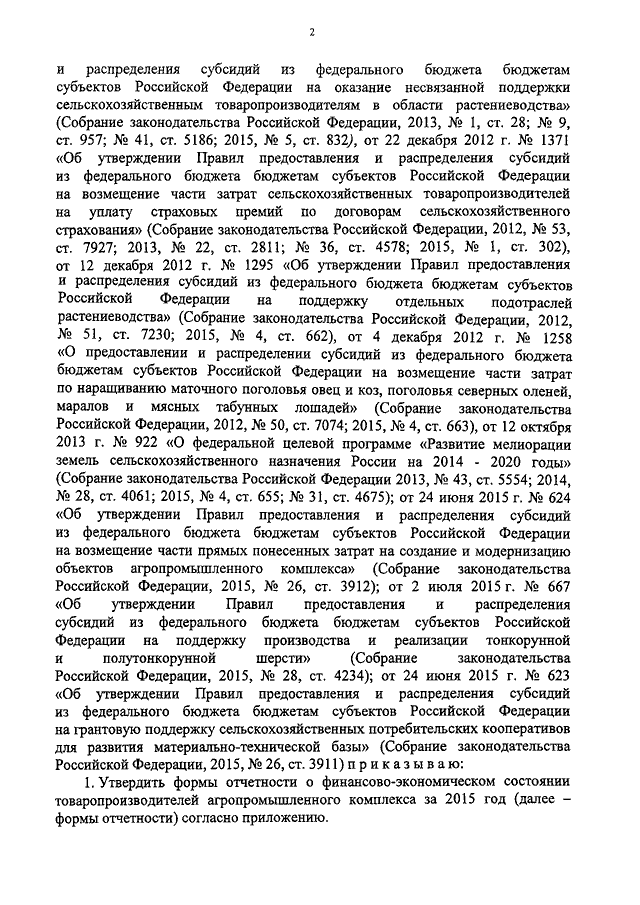 2

и распределения субсидий из федерального бюджета бюджетам субъектов Российской Федерации на оказание несвязанной поддержки сельскохозяйственным товаропроизводителям в области растениеводства» (Собрание законодательства Российской Федерации, 2013, № 1, ст. 28; № 9, ст. 957; № 41, ст. 5186; 2015, № 5, ст. 832), от 22 декабря 2012 г. № 1371 «Об утверждении Правил предоставления и распределения субсидий из федерального бюджета бюджетам субъектов Российской Федерации на возмещение части затрат сельскохозяйственных товаропроизводителей на уплату страховых премий по договорам сельскохозяйственного страхования» (Собрание законодательства Российской Федерации, 2012, № 53, ст. 7927; 2013, № 22, ст. 2811; № 36, ст. 4578; 2015, № 1, ст. 302), от 12 декабря 2012 г. № 1295 «Об утверждении Правил предоставления и распределения субсидий из федерального бюджета бюджетам субъектов Российской Федерации на поддержку отдельных подотраслей растениеводства» (Собрание законодательства Российской Федерации, 2012, № 51, ст. 7230; 2015, № 4, ст. 662), от 4 декабря 2012 г. № 1258 «О предоставлении и распределении субсидий из федерального бюджета бюджетам субъектов Российской Федерации на возмещение части затрат по наращиванию маточного поголовья овец и коз, поголовья северных оленей, маралов и мясных табунных лошадей» (Собрание законодательства Российской Федерации, 2012, № 50, ст. 7074; 2015, № 4, ст. 663), от 12 октября 2013 г. № 922 «О федеральной целевой программе «Развитие мелиорации земель сельскохозяйственного назначения России на 2014 - 2020 годы» (Собрание законодательства Российской Федерации 2013, № 43, ст. 5554; 2014, № 28, ст. 4061; 2015, № 4, ст. 655; № 31, ст. 4675); от 24 июня 2015 г. № 624 «Об утверждении Правил предоставления и распределения субсидий из федерального бюджета бюджетам субъектов Российской Федерации на возмещение части прямых понесенных затрат на создание и модернизацию объектов агропромышленного комплекса» (Собрание законодательства Российской Федерации, 2015, № 26, ст. 3912); от 2 июля 2015 г. № 667 «Об утверждении Правил предоставления и распределения субсидий из федерального бюджета бюджетам субъектов Российской Федерации на поддержку производства и реализации тонкорунной и полутонкорунной шерсти» (Собрание законодательства Российской Федерации, 2015, № 28, ст. 4234); от 24 июня 2015 г. № 623 «Об утверждении Правил предоставления и распределения субсидий из федерального бюджета бюджетам субъектов Российской Федерации на грантовую поддержку сельскохозяйственных потребительских кооперативов для развития материально-технической базы» (Собрание законодательства Российской Федерации, 2015, № 26, ст. 3911) п р и к а з ы в а ю:

1. Утвердить формы отчетности о финансово-экономическом состоянии товаропроизводителей агропромышленного комплекса за 2015 год (далее – формы отчетности) согласно приложению.